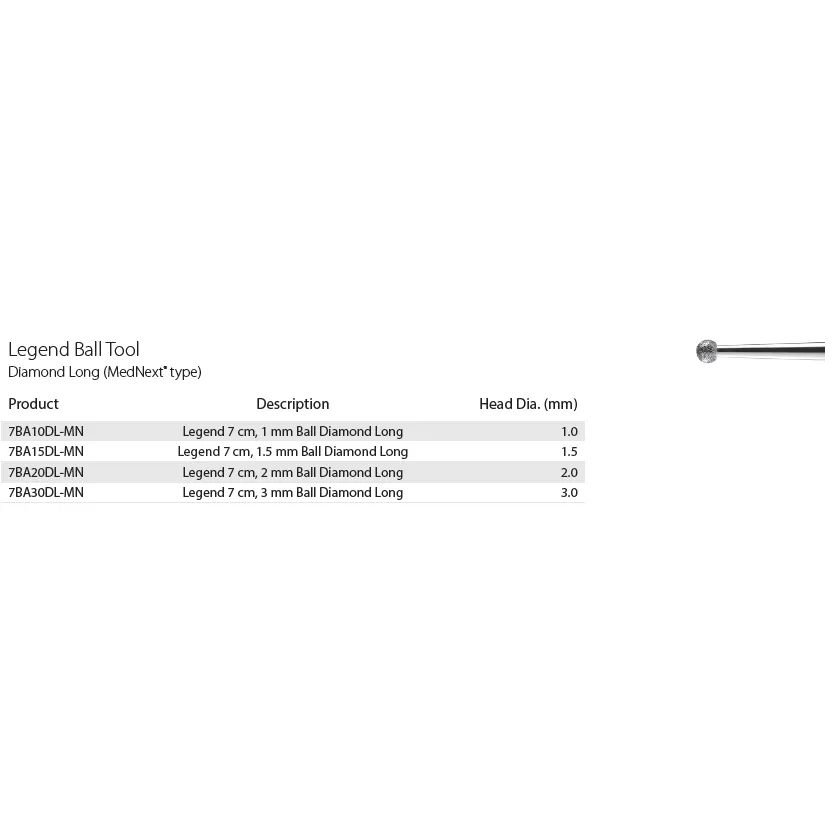 Legend Ball Tool
Diamond Long (MedNext® type)

| Product | Description | Head Dia. (mm) |
|---|---|---|
| 7BA10DL-MN | Legend 7 cm, 1 mm Ball Diamond Long | 1.0 |
| 7BA15DL-MN | Legend 7 cm, 1.5 mm Ball Diamond Long | 1.5 |
| 7BA20DL-MN | Legend 7 cm, 2 mm Ball Diamond Long | 2.0 |
| 7BA30DL-MN | Legend 7 cm, 3 mm Ball Diamond Long | 3.0 |